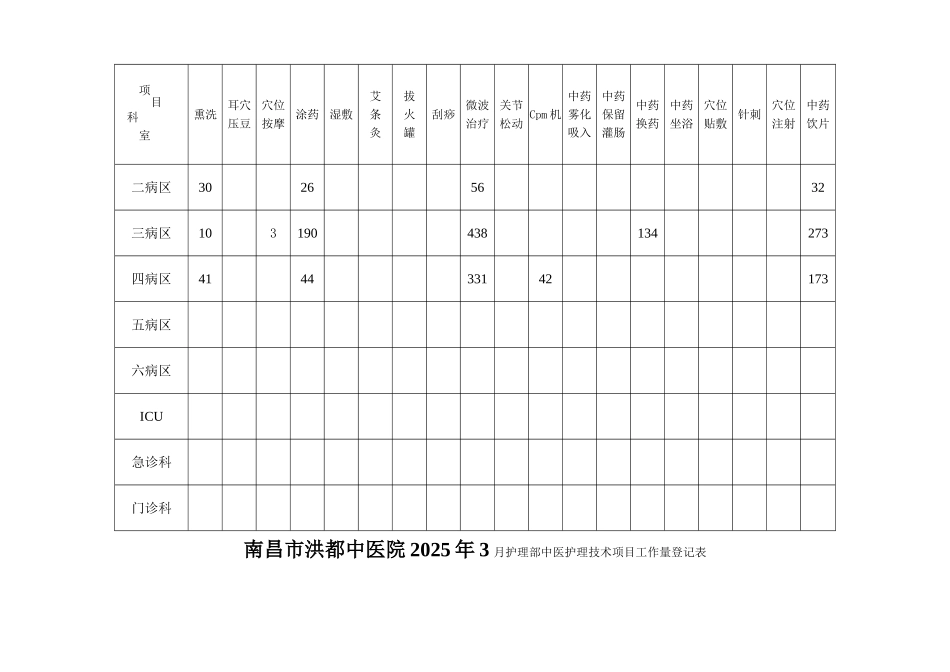 | 项目 科室 | 熏洗 | 耳穴压豆 | 穴位按摩 | 涂药 | 湿敷 | 艾条灸 | 拔火罐 | 刮痧 | 微波治疗 | 关节松动 | Cpm 机 | 中药雾化吸入 | 中药保留灌肠 | 中药换药 | 中药坐浴 | 穴位贴敷 | 针刺 | 穴位注射 | 中药饮片 |
|---|---|---|---|---|---|---|---|---|---|---|---|---|---|---|---|---|---|---|---|
| 二病区 | 30 | | | 26 | | | | | 56 | | | | | | | | | | 32 |
| 三病区 | 10 | | 3 | 190 | | | | | 438 | | | | | 134 | | | | | 273 |
| 四病区 | 41 | | | 44 | | | | | 331 | | 42 | | | | | | | | 173 |
| 五病区 | | | | | | | | | | | | | | | | | | | |
| 六病区 | | | | | | | | | | | | | | | | | | | |
| ICU | | | | | | | | | | | | | | | | | | | |
| 急诊科 | | | | | | | | | | | | | | | | | | | |
| 门诊科 | | | | | | | | | | | | | | | | | | | |

南昌市洪都中医院 2025 年 3 月护理部中医护理技术项目工作量登记表